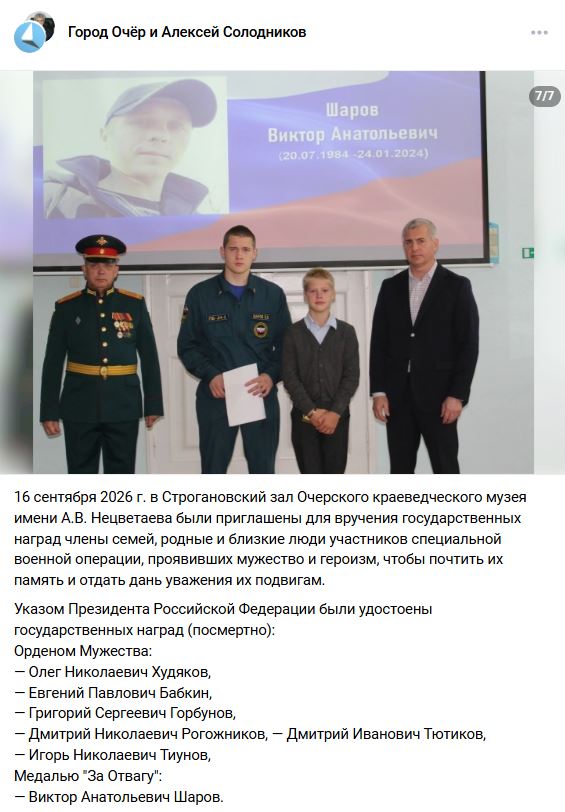 Город Очёр и Алексей Солодников

7/7

Шаров
Виктор Анатольевич
(20.07.1984 -24.01.2024)

16 сентября 2026 г. в Строгановский зал Очерского краеведческого музея имени А.В. Нецветаева были приглашены для вручения государственных наград члены семей, родные и близкие люди участников специальной военной операции, проявивших мужество и героизм, чтобы почтить их память и отдать дань уважения их подвигам.

Указом Президента Российской Федерации были удостоены государственных наград (посмертно):
Орденом Мужества:
— Олег Николаевич Худяков,
— Евгений Павлович Бабкин,
— Григорий Сергеевич Горбунов,
— Дмитрий Николаевич Рогожников, — Дмитрий Иванович Тютиков,
— Игорь Николаевич Тиунов,
Медалью "За Отвагу":
— Виктор Анатольевич Шаров.